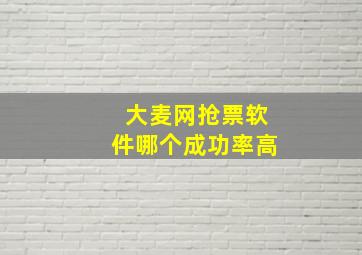 大麦网抢票软件哪个成功率高